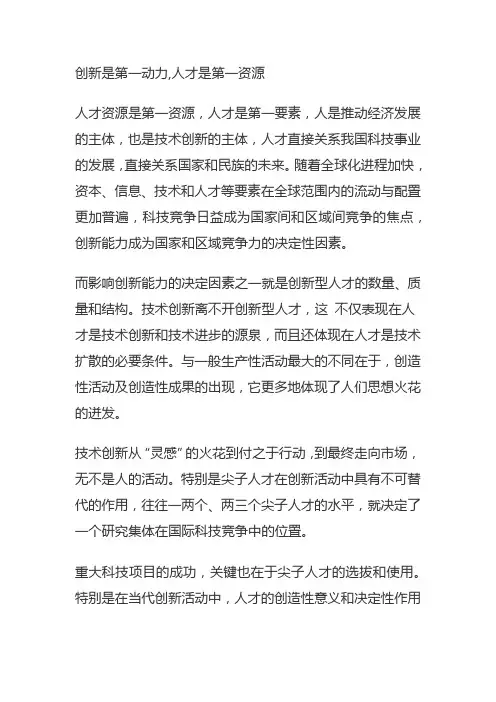 创新是第一动力,人才是第一资源

人才资源是第一资源，人才是第一要素，人是推动经济发展的主体，也是技术创新的主体，人才直接关系我国科技事业的发展，直接关系国家和民族的未来。随着全球化进程加快，资本、信息、技术和人才等要素在全球范围内的流动与配置更加普遍，科技竞争日益成为国家间和区域间竞争的焦点，创新能力成为国家和区域竞争力的决定性因素。

而影响创新能力的决定因素之一就是创新型人才的数量、质量和结构。技术创新离不开创新型人才，这 不仅表现在人才是技术创新和技术进步的源泉，而且还体现在人才是技术扩散的必要条件。与一般生产性活动最大的不同在于，创造性活动及创造性成果的出现，它更多地体现了人们思想火花的迸发。

技术创新从“灵感”的火花到付之于行动，到最终走向市场，无不是人的活动。特别是尖子人才在创新活动中具有不可替代的作用，往往一两个、两三个尖子人才的水平，就决定了一个研究集体在国际科技竞争中的位置。

重大科技项目的成功，关键也在于尖子人才的选拔和使用。特别是在当代创新活动中，人才的创造性意义和决定性作用